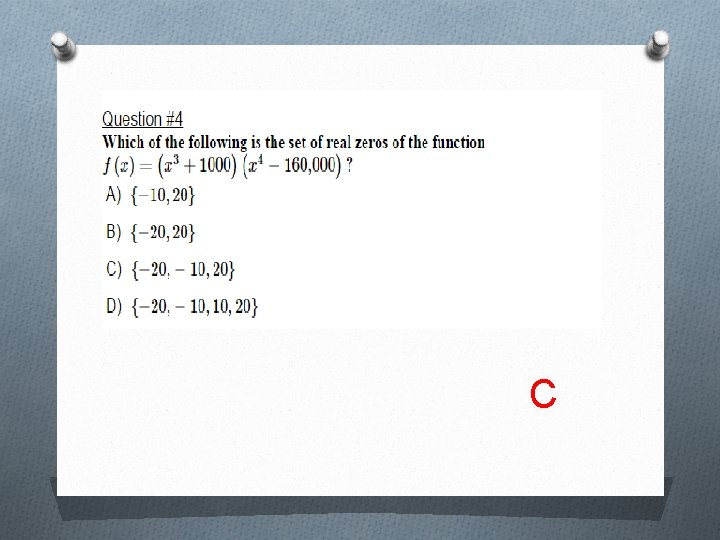 Question #4

Which of the following is the set of real zeros of the function $f(x) = (x^3 + 1000)(x^4 - 160{,}000)$ ?

A) $\{-10, 20\}$

B) $\{-20, 20\}$

C) $\{-20, -10, 20\}$

D) $\{-20, -10, 10, 20\}$

C